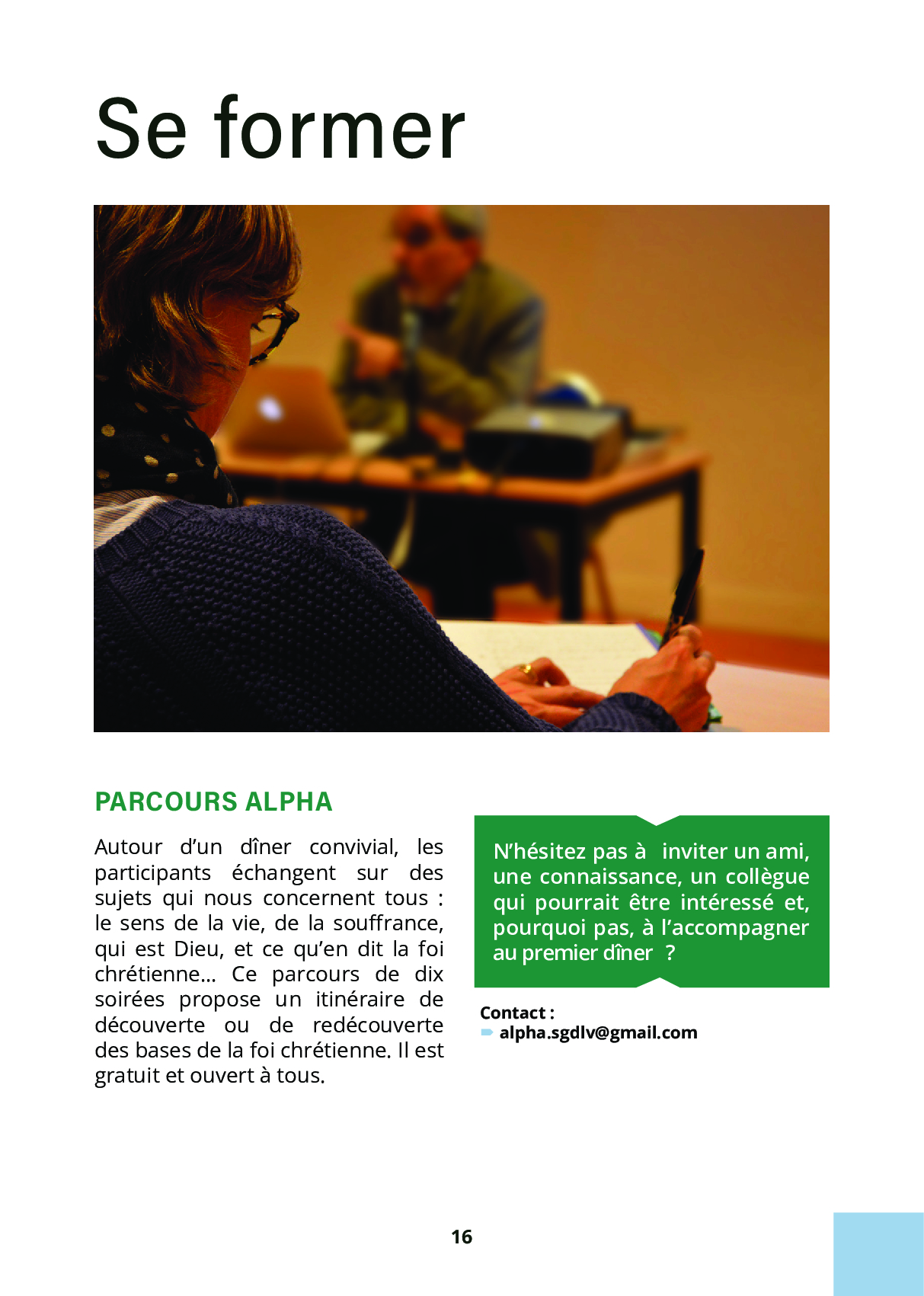 Se former

PARCOURS ALPHA

Autour d'un dîner convivial, les participants échangent sur des sujets qui nous concernent tous : le sens de la vie, de la souffrance, qui est Dieu, et ce qu'en dit la foi chrétienne... Ce parcours de dix soirées propose un itinéraire de découverte ou de redécouverte des bases de la foi chrétienne. Il est gratuit et ouvert à tous.

N'hésitez pas à inviter un ami, une connaissance, un collègue qui pourrait être intéressé et, pourquoi pas, à l'accompagner au premier dîner ?

Contact :
alpha.sgdlv@gmail.com

16